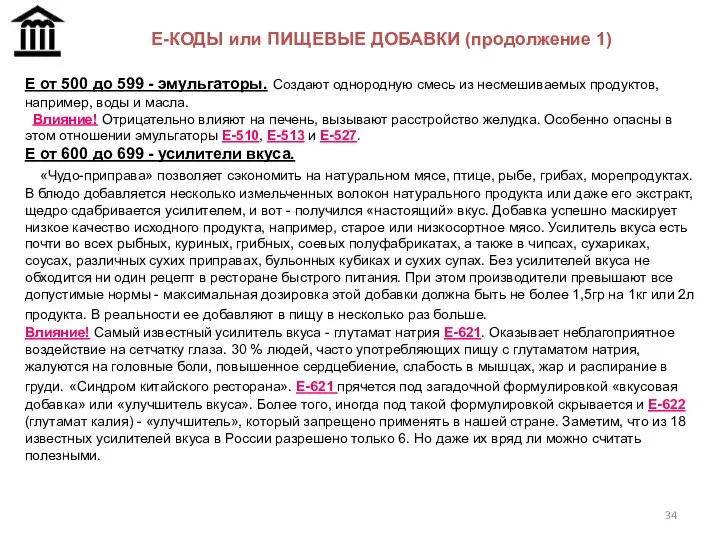 Е-КОДЫ или ПИЩЕВЫЕ ДОБАВКИ (продолжение 1)

Е от 500 до 599 - эмульгаторы. Создают однородную смесь из несмешиваемых продуктов, например, воды и масла.

Влияние! Отрицательно влияют на печень, вызывают расстройство желудка. Особенно опасны в этом отношении эмульгаторы Е-510, Е-513 и Е-527.

Е от 600 до 699 - усилители вкуса.

«Чудо-приправа» позволяет сэкономить на натуральном мясе, птице, рыбе, грибах, морепродуктах. В блюдо добавляется несколько измельченных волокон натурального продукта или даже его экстракт, щедро сдабривается усилителем, и вот - получился «настоящий» вкус. Добавка успешно маскирует низкое качество исходного продукта, например, старое или низкосортное мясо. Усилитель вкуса есть почти во всех рыбных, куриных, грибных, соевых полуфабрикатах, а также в чипсах, сухариках, соусах, различных сухих приправах, бульонных кубиках и сухих супах. Без усилителей вкуса не обходится ни один рецепт в ресторане быстрого питания. При этом производители превышают все допустимые нормы - максимальная дозировка этой добавки должна быть не более 1,5гр на 1кг или 2л продукта. В реальности ее добавляют в пищу в несколько раз больше.

Влияние! Самый известный усилитель вкуса - глутамат натрия Е-621. Оказывает неблагоприятное воздействие на сетчатку глаза. 30 % людей, часто употребляющих пищу с глутаматом натрия, жалуются на головные боли, повышенное сердцебиение, слабость в мышцах, жар и распирание в груди. «Синдром китайского ресторана». Е-621 прячется под загадочной формулировкой «вкусовая добавка» или «улучшитель вкуса». Более того, иногда под такой формулировкой скрывается и Е-622 (глутамат калия) - «улучшитель», который запрещено применять в нашей стране. Заметим, что из 18 известных усилителей вкуса в России разрешено только 6. Но даже их вряд ли можно считать полезными.

34